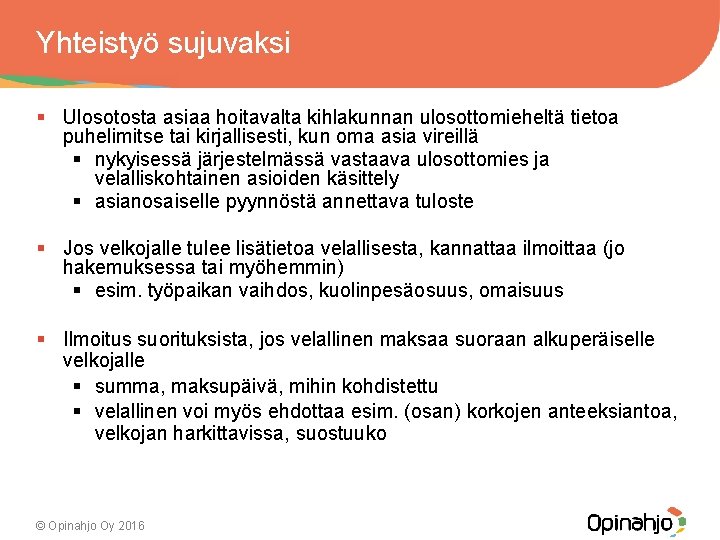 Yhteistyö sujuvaksi

▪ Ulosotosta asiaa hoitavalta kihlakunnan ulosottomieheltä tietoa puhelimitse tai kirjallisesti, kun oma asia vireillä
▪ nykyisessä järjestelmässä vastaava ulosottomies ja velalliskohtainen asioiden käsittely
▪ asianosaiselle pyynnöstä annettava tuloste

▪ Jos velkojalle tulee lisätietoa velallisesta, kannattaa ilmoittaa (jo hakemuksessa tai myöhemmin)
▪ esim. työpaikan vaihdos, kuolinpesäosuus, omaisuus

▪ Ilmoitus suorituksista, jos velallinen maksaa suoraan alkuperäiselle velkojalle
▪ summa, maksupäivä, mihin kohdistettu
▪ velallinen voi myös ehdottaa esim. (osan) korkojen anteeksiantoa, velkojan harkittavissa, suostuuko

© Opinahjo Oy 2016

Opinahjo